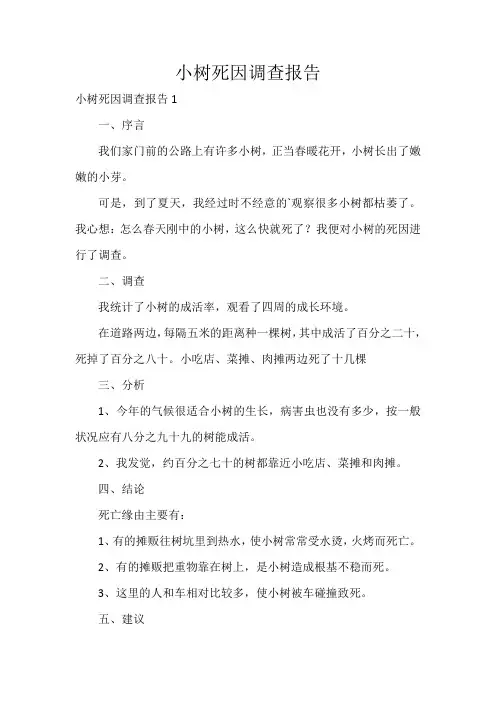 小树死因调查报告

小树死因调查报告 1

一、序言

我们家门前的公路上有许多小树，正当春暖花开，小树长出了嫩嫩的小芽。

可是，到了夏天，我经过时不经意的`观察很多小树都枯萎了。我心想：怎么春天刚中的小树，这么快就死了？我便对小树的死因进行了调查。

二、调查

我统计了小树的成活率，观看了四周的成长环境。

在道路两边，每隔五米的距离种一棵树，其中成活了百分之二十，死掉了百分之八十。小吃店、菜摊、肉摊两边死了十几棵

三、分析

1、今年的气候很适合小树的生长，病害虫也没有多少，按一般状况应有八分之九十九的树能成活。

2、我发觉，约百分之七十的树都靠近小吃店、菜摊和肉摊。

四、结论

死亡缘由主要有：

1、有的摊贩往树坑里到热水，使小树常常受水烫，火烤而死亡。

2、有的摊贩把重物靠在树上，是小树造成根基不稳而死。

3、这里的人和车相对比较多，使小树被车碰撞致死。

五、建议